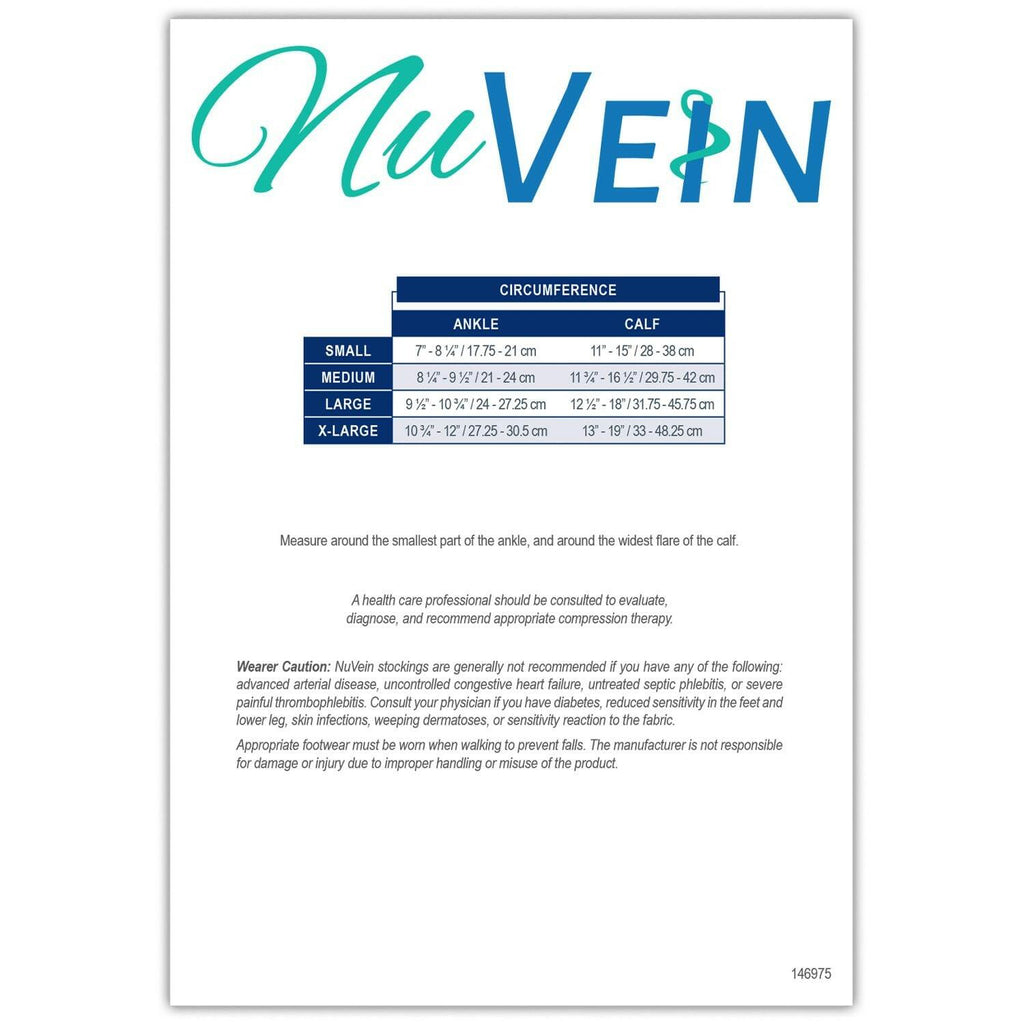 NuVEIN

| | CIRCUMFERENCE | |
|---|---|---|
| | ANKLE | CALF |
| SMALL | 7" - 8 ¼" / 17.75 - 21 cm | 11" - 15" / 28 - 38 cm |
| MEDIUM | 8 ¼" - 9 ½" / 21 - 24 cm | 11 ¾" - 16 ½" / 29.75 - 42 cm |
| LARGE | 9 ½" - 10 ¾" / 24 - 27.25 cm | 12 ½" - 18" / 31.75 - 45.75 cm |
| X-LARGE | 10 ¾" - 12" / 27.25 - 30.5 cm | 13" - 19" / 33 - 48.25 cm |

Measure around the smallest part of the ankle, and around the widest flare of the calf.

A health care professional should be consulted to evaluate, diagnose, and recommend appropriate compression therapy.

Wearer Caution: NuVein stockings are generally not recommended if you have any of the following: advanced arterial disease, uncontrolled congestive heart failure, untreated septic phlebitis, or severe painful thrombophlebitis. Consult your physician if you have diabetes, reduced sensitivity in the feet and lower leg, skin infections, weeping dermatoses, or sensitivity reaction to the fabric.

Appropriate footwear must be worn when walking to prevent falls. The manufacturer is not responsible for damage or injury due to improper handling or misuse of the product.

146975